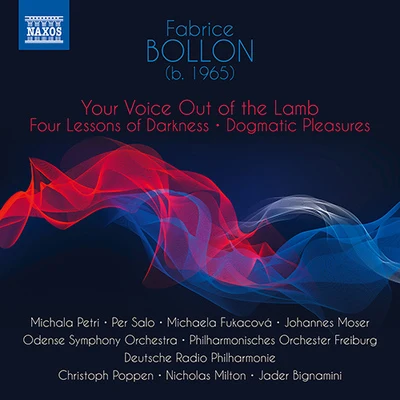 NAXOS

Fabrice
BOLLON
(b. 1965)

Your Voice Out of the Lamb
Four Lessons of Darkness • Dogmatic Pleasures

Michala Petri • Per Salo • Michaela Fukacová • Johannes Moser
Odense Symphony Orchestra • Philharmonisches Orchester Freiburg
Deutsche Radio Philharmonie
Christoph Poppen • Nicholas Milton • Jader Bignamini